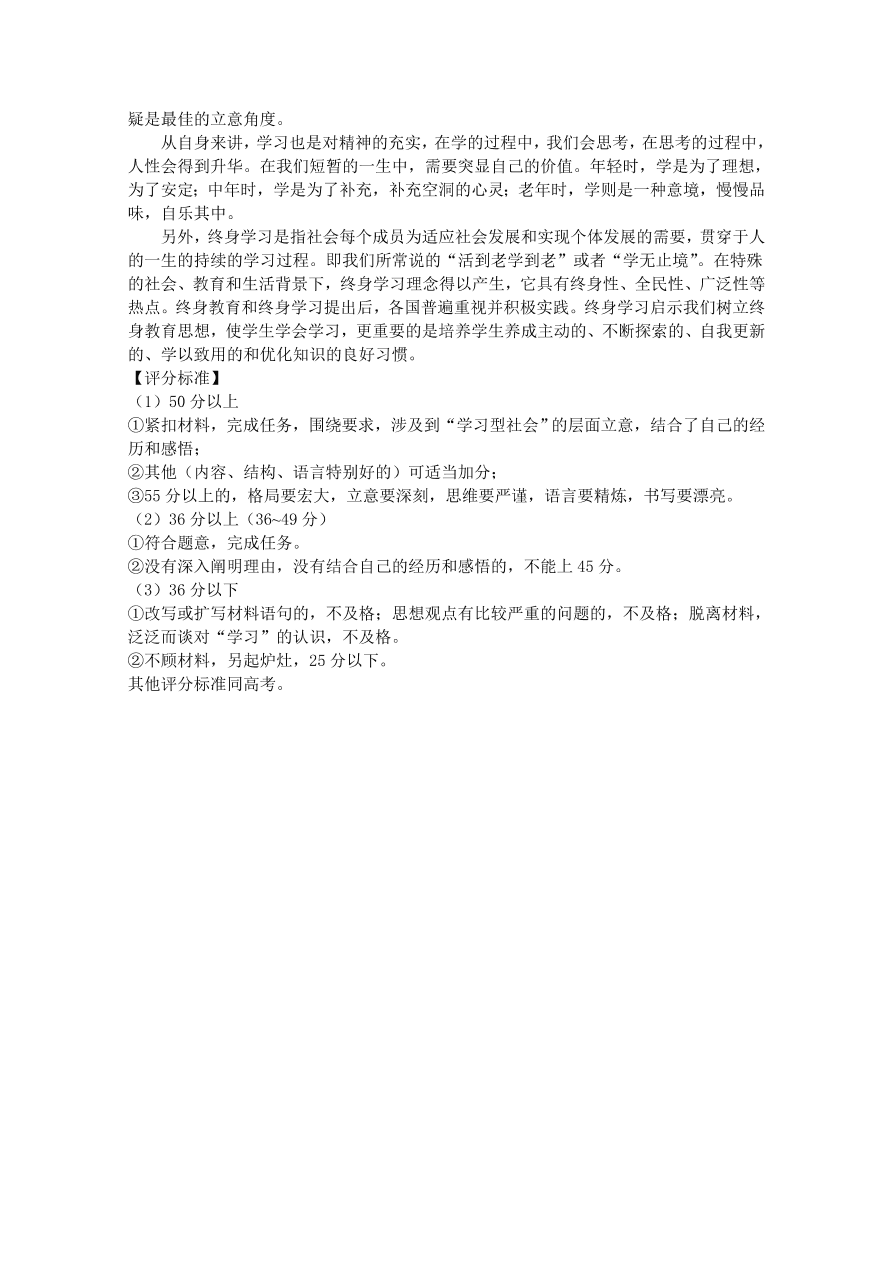 疑是最佳的立意角度。

从自身来讲，学习也是对精神的充实，在学的过程中，我们会思考，在思考的过程中，人性会得到升华。在我们短暂的一生中，需要突显自己的价值。年轻时，学是为了理想，为了安定；中年时，学是为了补充，补充空洞的心灵；老年时，学则是一种意境，慢慢品味，自乐其中。

另外，终身学习是指社会每个成员为适应社会发展和实现个体发展的需要，贯穿于人的一生的持续的学习过程。即我们所常说的“活到老学到老”或者“学无止境”。在特殊的社会、教育和生活背景下，终身学习理念得以产生，它具有终身性、全民性、广泛性等热点。终身教育和终身学习提出后，各国普遍重视并积极实践。终身学习启示我们树立终身教育思想，使学生学会学习，更重要的是培养学生养成主动的、不断探索的、自我更新的、学以致用的和优化知识的良好习惯。

【评分标准】
（1）50 分以上
①紧扣材料，完成任务，围绕要求，涉及到“学习型社会”的层面立意，结合了自己的经历和感悟；
②其他（内容、结构、语言特别好的）可适当加分；
③55 分以上的，格局要宏大，立意要深刻，思维要严谨，语言要精炼，书写要漂亮。
（2）36 分以上（36~49 分）
①符合题意，完成任务。
②没有深入阐明理由，没有结合自己的经历和感悟的，不能上 45 分。
（3）36 分以下
①改写或扩写材料语句的，不及格；思想观点有比较严重的问题的，不及格；脱离材料，泛泛而谈对“学习”的认识，不及格。
②不顾材料，另起炉灶，25 分以下。
其他评分标准同高考。